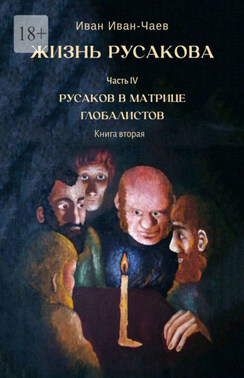 18+

Иван Иван-Чаев

ЖИЗНЬ РУСАКОВА

Часть IV

РУСАКОВ В МАТРИЦЕ ГЛОБАЛИСТОВ

Книга вторая